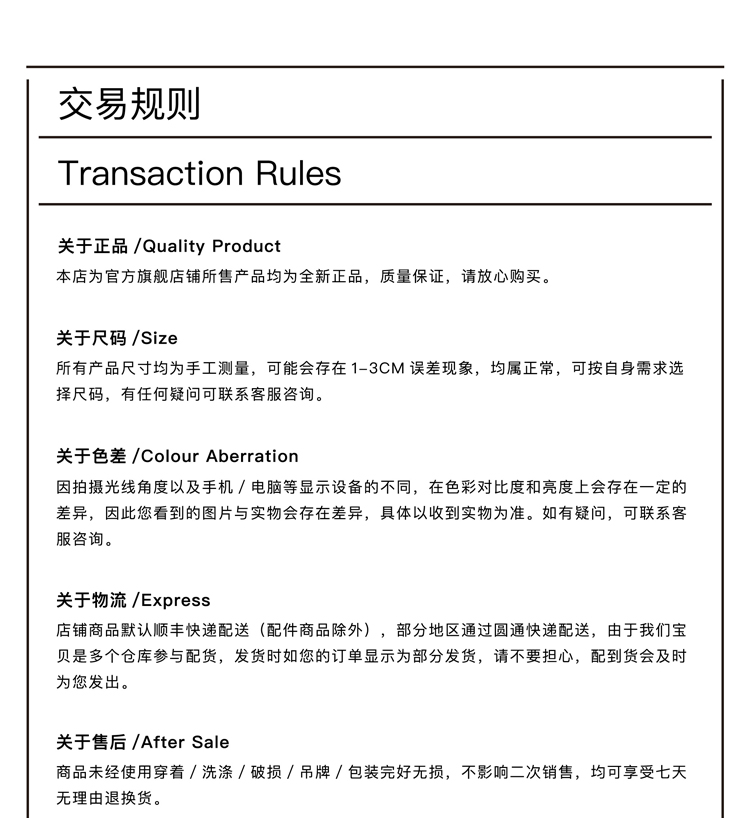 交易规则

Transaction Rules

关于正品 /Quality Product
本店为官方旗舰店铺所售产品均为全新正品，质量保证，请放心购买。

关于尺码 /Size
所有产品尺寸均为手工测量，可能会存在 1-3CM 误差现象，均属正常，可按自身需求选择尺码，有任何疑问可联系客服咨询。

关于色差 /Colour Aberration
因拍摄光线角度以及手机 / 电脑等显示设备的不同，在色彩对比度和亮度上会存在一定的差异，因此您看到的图片与实物会存在差异，具体以收到实物为准。如有疑问，可联系客服咨询。

关于物流 /Express
店铺商品默认顺丰快递配送（配件商品除外），部分地区通过圆通快递配送，由于我们宝贝是多个仓库参与配货，发货时如您的订单显示为部分发货，请不要担心，配到货会及时为您发出。

关于售后 /After Sale
商品未经使用穿着 / 洗涤 / 破损 / 吊牌 / 包装完好无损，不影响二次销售，均可享受七天无理由退换货。